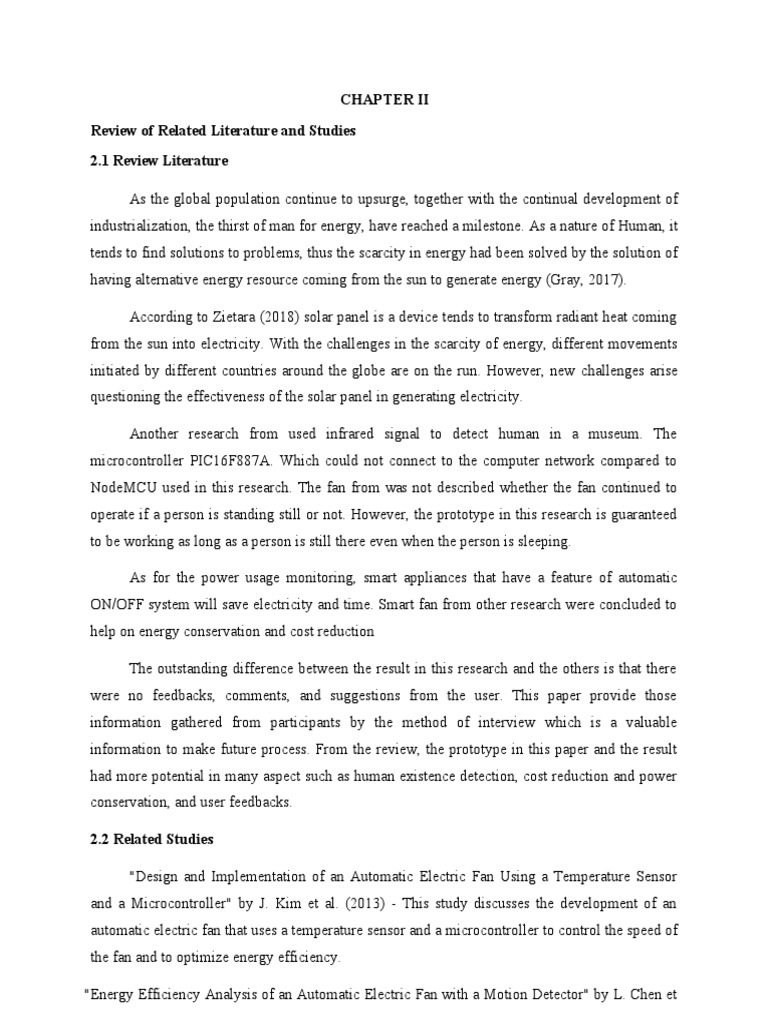 CHAPTER II

Review of Related Literature and Studies

2.1 Review Literature

As the global population continue to upsurge, together with the continual development of industrialization, the thirst of man for energy, have reached a milestone. As a nature of Human, it tends to find solutions to problems, thus the scarcity in energy had been solved by the solution of having alternative energy resource coming from the sun to generate energy (Gray, 2017).

According to Zietara (2018) solar panel is a device tends to transform radiant heat coming from the sun into electricity. With the challenges in the scarcity of energy, different movements initiated by different countries around the globe are on the run. However, new challenges arise questioning the effectiveness of the solar panel in generating electricity.

Another research from used infrared signal to detect human in a museum. The microcontroller PIC16F887A. Which could not connect to the computer network compared to NodeMCU used in this research. The fan from was not described whether the fan continued to operate if a person is standing still or not. However, the prototype in this research is guaranteed to be working as long as a person is still there even when the person is sleeping.

As for the power usage monitoring, smart appliances that have a feature of automatic ON/OFF system will save electricity and time. Smart fan from other research were concluded to help on energy conservation and cost reduction

The outstanding difference between the result in this research and the others is that there were no feedbacks, comments, and suggestions from the user. This paper provide those information gathered from participants by the method of interview which is a valuable information to make future process. From the review, the prototype in this paper and the result had more potential in many aspect such as human existence detection, cost reduction and power conservation, and user feedbacks.

2.2 Related Studies

"Design and Implementation of an Automatic Electric Fan Using a Temperature Sensor and a Microcontroller" by J. Kim et al. (2013) - This study discusses the development of an automatic electric fan that uses a temperature sensor and a microcontroller to control the speed of the fan and to optimize energy efficiency.

"Energy Efficiency Analysis of an Automatic Electric Fan with a Motion Detector" by L. Chen et